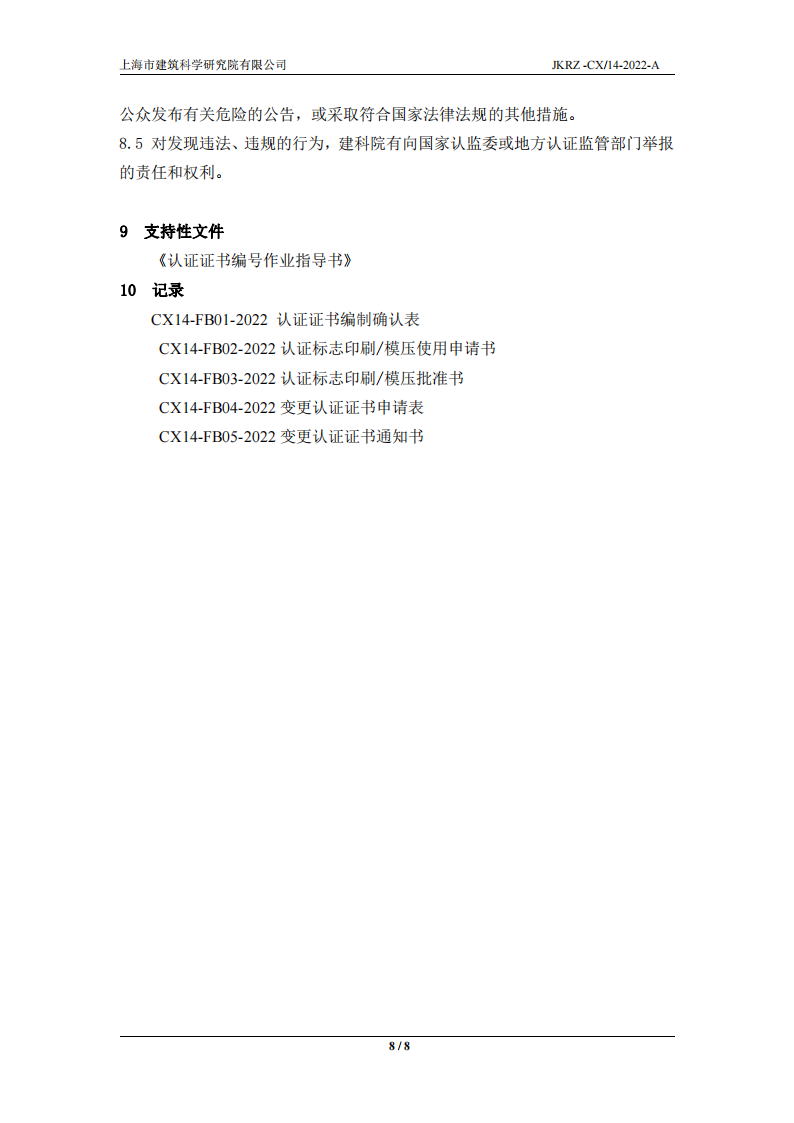 上海市建筑科学研究院有限公司

JKRZ -CX/14-2022-A

公众发布有关危险的公告，或采取符合国家法律法规的其他措施。

8.5 对发现违法、违规的行为，建科院有向国家认监委或地方认证监管部门举报的责任和权利。

9 支持性文件

《认证证书编号作业指导书》

10 记录

CX14-FB01-2022 认证证书编制确认表

CX14-FB02-2022 认证标志印刷/模压使用申请书

CX14-FB03-2022 认证标志印刷/模压批准书

CX14-FB04-2022 变更认证证书申请表

CX14-FB05-2022 变更认证证书通知书

8 / 8